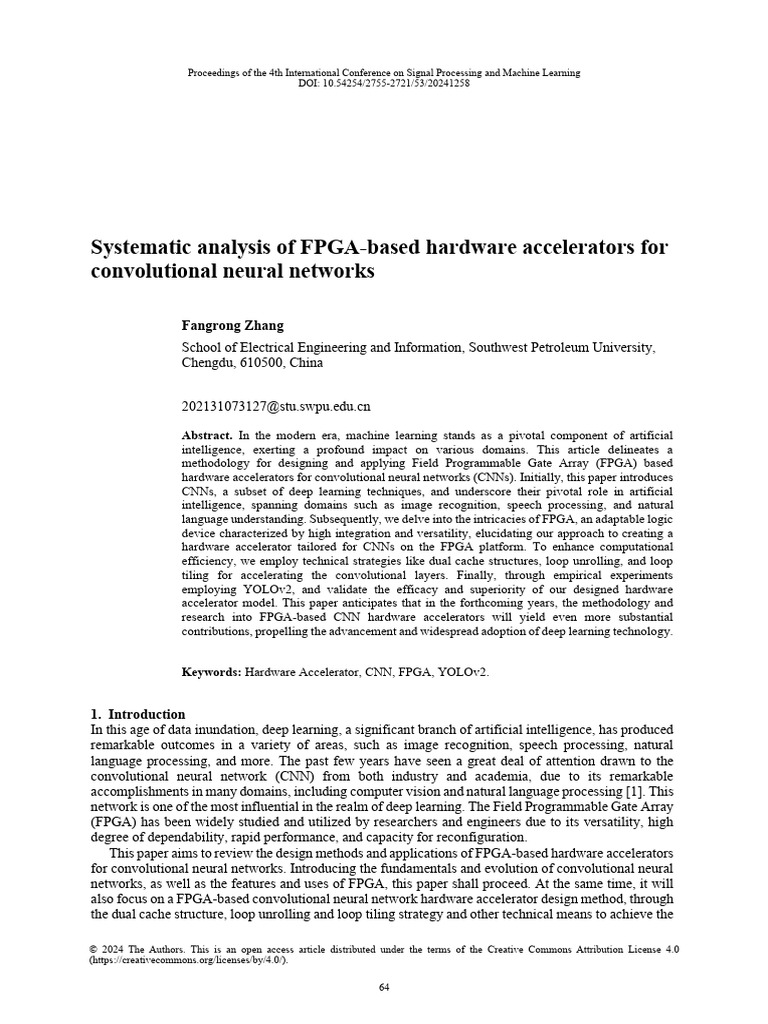 Proceedings of the 4th International Conference on Signal Processing and Machine Learning
DOI: 10.54254/2755-2721/53/20241258

Systematic analysis of FPGA-based hardware accelerators for convolutional neural networks

Fangrong Zhang

School of Electrical Engineering and Information, Southwest Petroleum University, Chengdu, 610500, China

202131073127@stu.swpu.edu.cn

Abstract. In the modern era, machine learning stands as a pivotal component of artificial intelligence, exerting a profound impact on various domains. This article delineates a methodology for designing and applying Field Programmable Gate Array (FPGA) based hardware accelerators for convolutional neural networks (CNNs). Initially, this paper introduces CNNs, a subset of deep learning techniques, and underscore their pivotal role in artificial intelligence, spanning domains such as image recognition, speech processing, and natural language understanding. Subsequently, we delve into the intricacies of FPGA, an adaptable logic device characterized by high integration and versatility, elucidating our approach to creating a hardware accelerator tailored for CNNs on the FPGA platform. To enhance computational efficiency, we employ technical strategies like dual cache structures, loop unrolling, and loop tiling for accelerating the convolutional layers. Finally, through empirical experiments employing YOLOv2, and validate the efficacy and superiority of our designed hardware accelerator model. This paper anticipates that in the forthcoming years, the methodology and research into FPGA-based CNN hardware accelerators will yield even more substantial contributions, propelling the advancement and widespread adoption of deep learning technology.

Keywords: Hardware Accelerator, CNN, FPGA, YOLOv2.

1. Introduction
In this age of data inundation, deep learning, a significant branch of artificial intelligence, has produced remarkable outcomes in a variety of areas, such as image recognition, speech processing, natural language processing, and more. The past few years have seen a great deal of attention drawn to the convolutional neural network (CNN) from both industry and academia, due to its remarkable accomplishments in many domains, including computer vision and natural language processing [1]. This network is one of the most influential in the realm of deep learning. The Field Programmable Gate Array (FPGA) has been widely studied and utilized by researchers and engineers due to its versatility, high degree of dependability, rapid performance, and capacity for reconfiguration.

This paper aims to review the design methods and applications of FPGA-based hardware accelerators for convolutional neural networks. Introducing the fundamentals and evolution of convolutional neural networks, as well as the features and uses of FPGA, this paper shall proceed. At the same time, it will also focus on a FPGA-based convolutional neural network hardware accelerator design method, through the dual cache structure, loop unrolling and loop tiling strategy and other technical means to achieve the

© 2024 The Authors. This is an open access article distributed under the terms of the Creative Commons Attribution License 4.0 (https://creativecommons.org/licenses/by/4.0/).

64